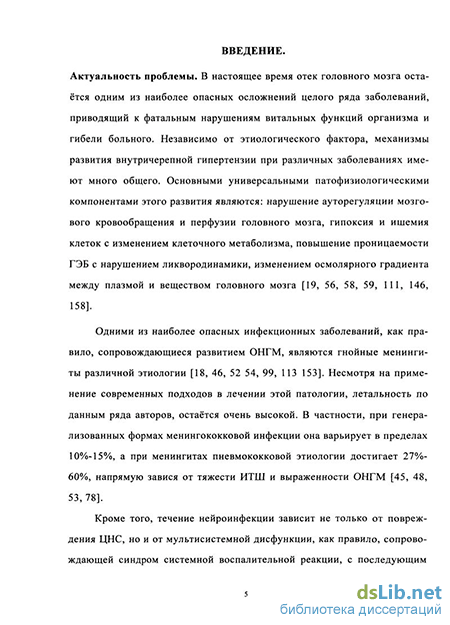 ВВЕДЕНИЕ.

Актуальность проблемы. В настоящее время отек головного мозга остаётся одним из наиболее опасных осложнений целого ряда заболеваний, приводящий к фатальным нарушениям витальных функций организма и гибели больного. Независимо от этиологического фактора, механизмы развития внутричерепной гипертензии при различных заболеваниях имеют много общего. Основными универсальными патофизиологическими компонентами этого развития являются: нарушение ауторегуляции мозгового кровообращения и перфузии головного мозга, гипоксия и ишемия клеток с изменением клеточного метаболизма, повышение проницаемости ГЭБ с нарушением ликвородинамики, изменением осмолярного градиента между плазмой и веществом головного мозга [19, 56, 58, 59, 111, 146, 158].

Одними из наиболее опасных инфекционных заболеваний, как правило, сопровождающиеся развитием ОНГМ, являются гнойные менингиты различной этиологии [18, 46, 52 54, 99, 113 153]. Несмотря на применение современных подходов в лечении этой патологии, летальность по данным ряда авторов, остаётся очень высокой. В частности, при генерализованных формах менингококковой инфекции она варьирует в пределах 10%-15%, а при менингитах пневмококковой этиологии достигает 27%-60%, напрямую завися от тяжести ИТШ и выраженности ОНГМ [45, 48, 53, 78].

Кроме того, течение нейроинфекции зависит не только от повреждения ЦНС, но и от мультисистемной дисфункции, как правило, сопровождающей синдром системной воспалительной реакции, с последующим

5

dsLib.net
библиотека диссертаций